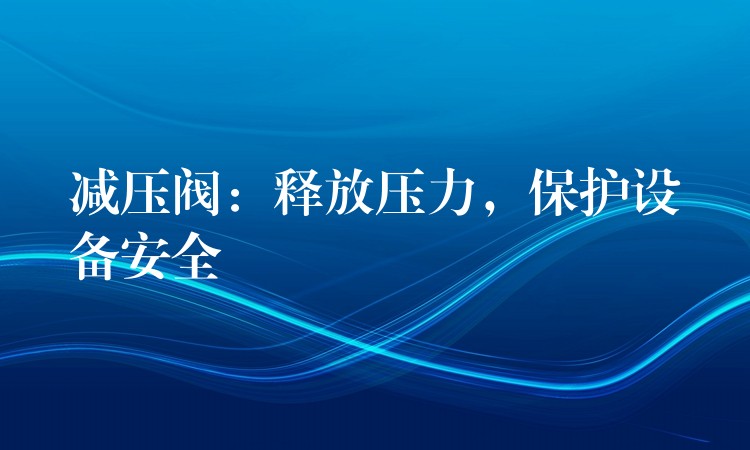 减压阀：释放压力，保护设备安全